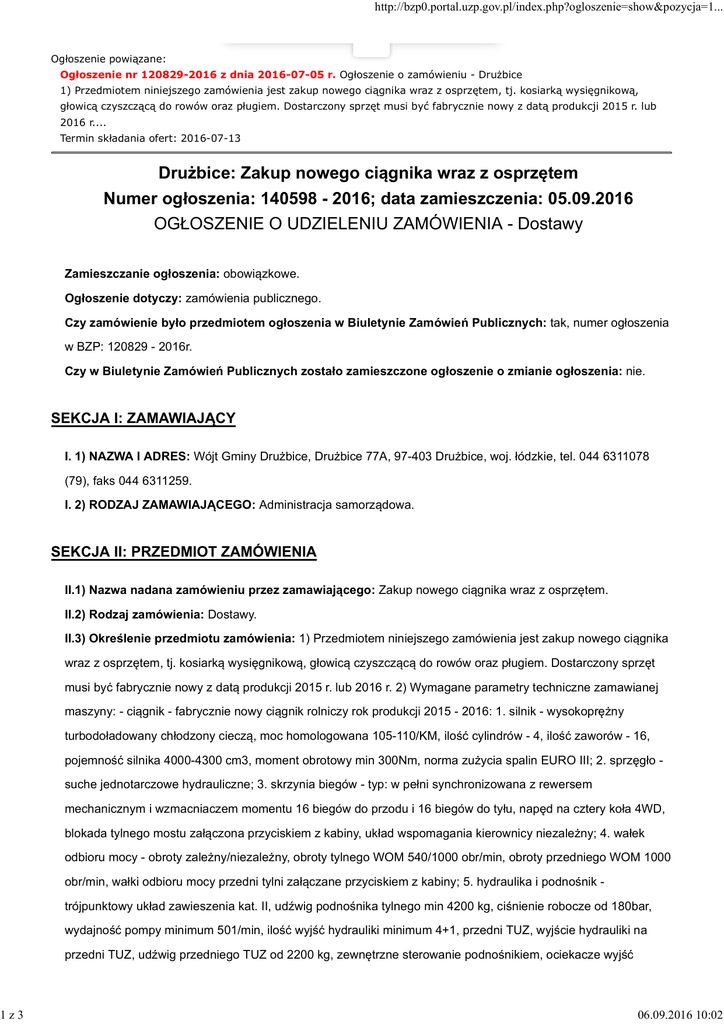 http://bzp0.portal.uzp.gov.pl/index.php?ogloszenie=show&pozycja=1...

Ogłoszenie powiązane:
Ogłoszenie nr 120829-2016 z dnia 2016-07-05 r. Ogłoszenie o zamówieniu - Drużbice
1) Przedmiotem niniejszego zamówienia jest zakup nowego ciągnika wraz z osprzętem, tj. kosiarką wysięgnikową, głowicą czyszczącą do rowów oraz pługiem. Dostarczony sprzęt musi być fabrycznie nowy z datą produkcji 2015 r. lub 2016 r....
Termin składania ofert: 2016-07-13

Drużbice: Zakup nowego ciągnika wraz z osprzętem
Numer ogłoszenia: 140598 - 2016; data zamieszczenia: 05.09.2016
OGŁOSZENIE O UDZIELENIU ZAMÓWIENIA - Dostawy

Zamieszczanie ogłoszenia: obowiązkowe.

Ogłoszenie dotyczy: zamówienia publicznego.

Czy zamówienie było przedmiotem ogłoszenia w Biuletynie Zamówień Publicznych: tak, numer ogłoszenia w BZP: 120829 - 2016r.

Czy w Biuletynie Zamówień Publicznych zostało zamieszczone ogłoszenie o zmianie ogłoszenia: nie.

SEKCJA I: ZAMAWIAJĄCY

I. 1) NAZWA I ADRES: Wójt Gminy Drużbice, Drużbice 77A, 97-403 Drużbice, woj. łódzkie, tel. 044 6311078 (79), faks 044 6311259.

I. 2) RODZAJ ZAMAWIAJĄCEGO: Administracja samorządowa.

SEKCJA II: PRZEDMIOT ZAMÓWIENIA

II.1) Nazwa nadana zamówieniu przez zamawiającego: Zakup nowego ciągnika wraz z osprzętem.

II.2) Rodzaj zamówienia: Dostawy.

II.3) Określenie przedmiotu zamówienia: 1) Przedmiotem niniejszego zamówienia jest zakup nowego ciągnika wraz z osprzętem, tj. kosiarką wysięgnikową, głowicą czyszczącą do rowów oraz pługiem. Dostarczony sprzęt musi być fabrycznie nowy z datą produkcji 2015 r. lub 2016 r. 2) Wymagane parametry techniczne zamawianej maszyny: - ciągnik - fabrycznie nowy ciągnik rolniczy rok produkcji 2015 - 2016: 1. silnik - wysokoprężny turbodoładowany chłodzony cieczą, moc homologowana 105-110/KM, ilość cylindrów - 4, ilość zaworów - 16, pojemność silnika 4000-4300 cm3, moment obrotowy min 300Nm, norma zużycia spalin EURO III; 2. sprzęgło - suche jednotarczowe hydrauliczne; 3. skrzynia biegów - typ: w pełni synchronizowana z rewersem mechanicznym i wzmacniaczem momentu 16 biegów do przodu i 16 biegów do tyłu, napęd na cztery koła 4WD, blokada tylnego mostu załączona przyciskiem z kabiny, układ wspomagania kierownicy niezależny; 4. wałek odbioru mocy - obroty zależny/niezależny, obroty tylnego WOM 540/1000 obr/min, obroty przedniego WOM 1000 obr/min, wałki odbioru mocy przedni tylni załączane przyciskiem z kabiny; 5. hydraulika i podnośnik - trójpunktowy układ zawieszenia kat. II, udźwig podnośnika tylnego min 4200 kg, ciśnienie robocze od 180bar, wydajność pompy minimum 501/min, ilość wyjść hydrauliki minimum 4+1, przedni TUZ, wyjście hydrauliki na przedni TUZ, udźwig przedniego TUZ od 2200 kg, zewnętrzne sterowanie podnośnikiem, ociekacze wyjść

1 z 3 06.09.2016 10:02